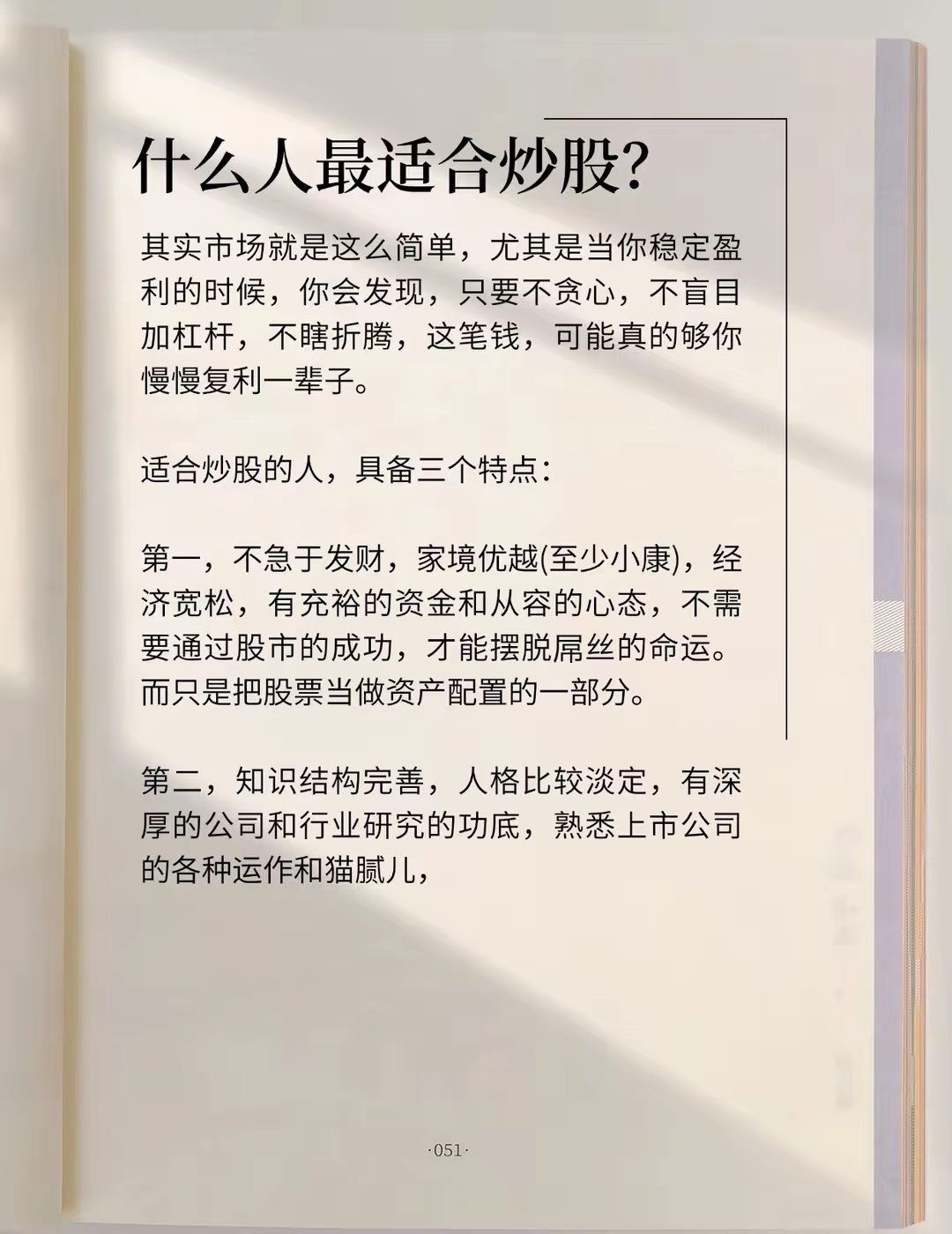 什么人最适合炒股?

其实市场就是这么简单，尤其是当你稳定盈利的时候，你会发现，只要不贪心，不盲目加杠杆，不瞎折腾，这笔钱，可能真的够你慢慢复利一辈子。

适合炒股的人，具备三个特点:

第一，不急于发财，家境优越(至少小康)，经济宽松，有充裕的资金和从容的心态，不需要通过股市的成功，才能摆脱屌丝的命运。而只是把股票当做资产配置的一部分。

第二，知识结构完善，人格比较淡定，有深厚的公司和行业研究的功底，熟悉上市公司的各种运作和猫腻儿，

·051·